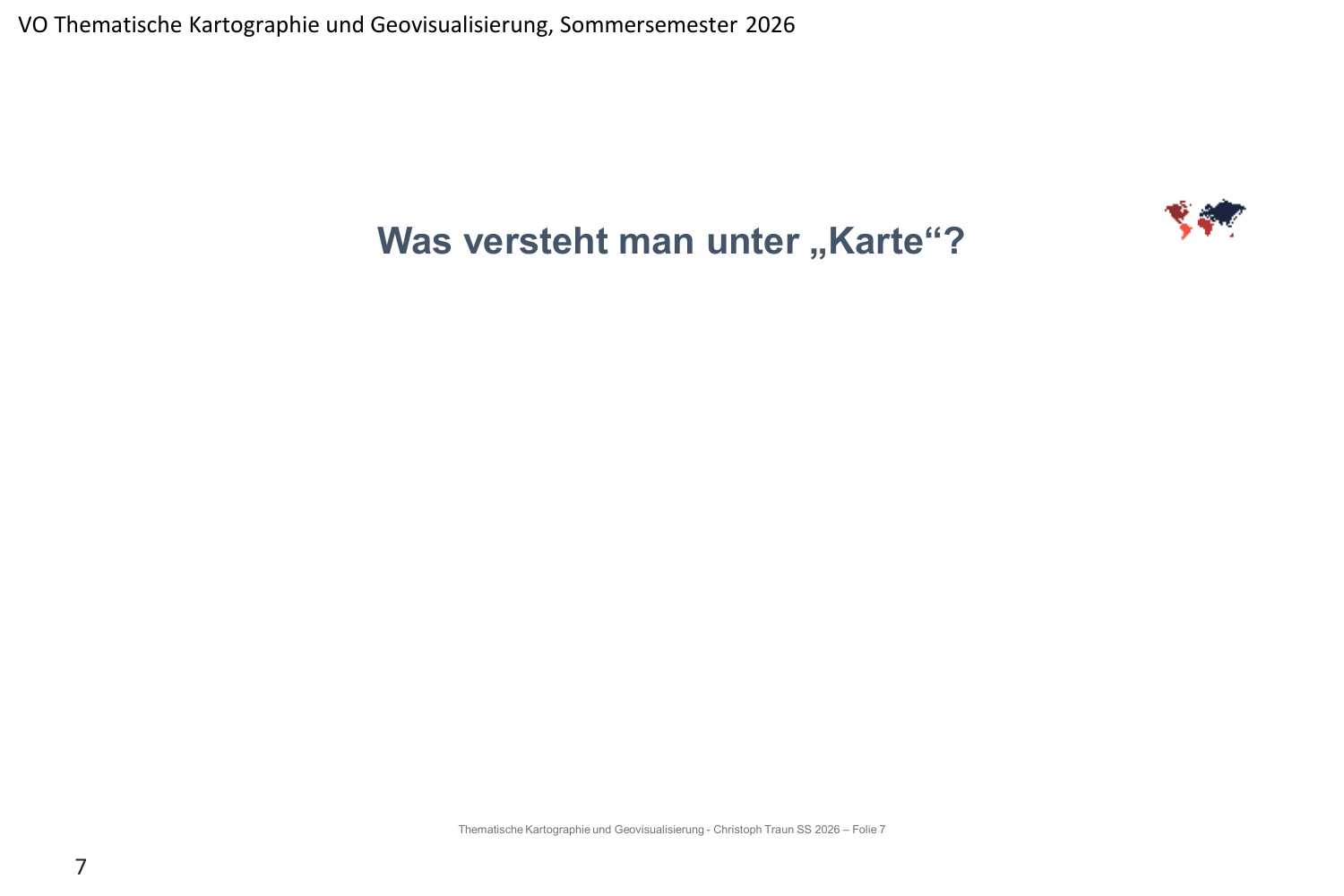 VO Thematische Kartographie und Geovisualisierung, Sommersemester 2026

Was versteht man unter „Karte“?

Thematische Kartographie und Geovisualisierung - Christoph Traun SS 2026 – Folie 7

7